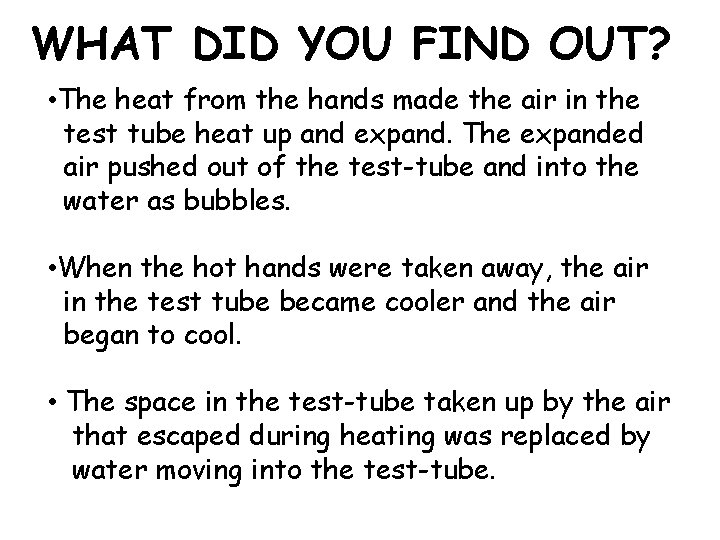 WHAT DID YOU FIND OUT?

•The heat from the hands made the air in the test tube heat up and expand. The expanded air pushed out of the test-tube and into the water as bubbles.

•When the hot hands were taken away, the air in the test tube became cooler and the air began to cool.

• The space in the test-tube taken up by the air that escaped during heating was replaced by water moving into the test-tube.